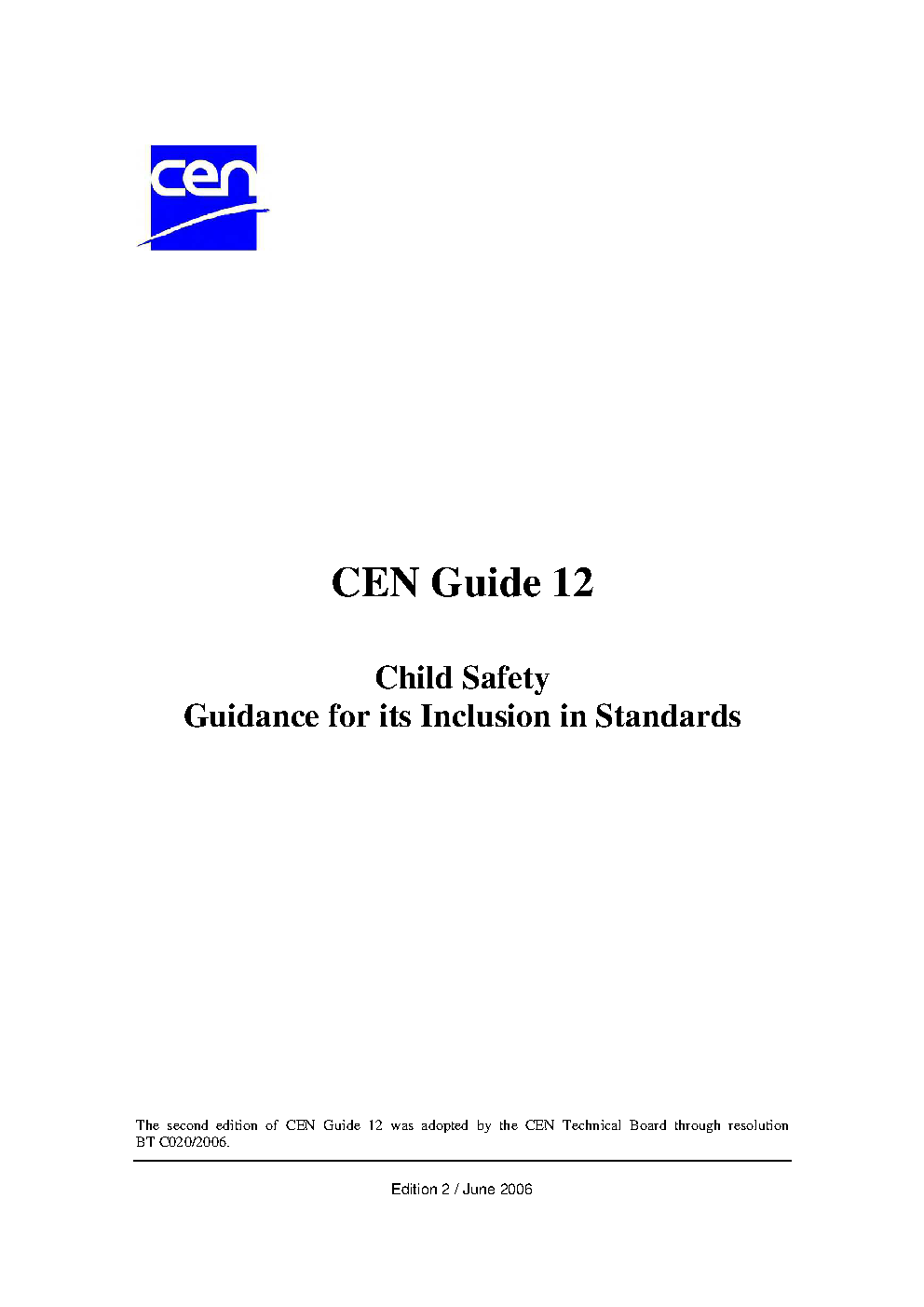 cen

CEN Guide 12

Child Safety
Guidance for its Inclusion in Standards

The second edition of CEN Guide 12 was adopted by the CEN Technical Board through resolution BT C020/2006.

Edition 2 / June 2006